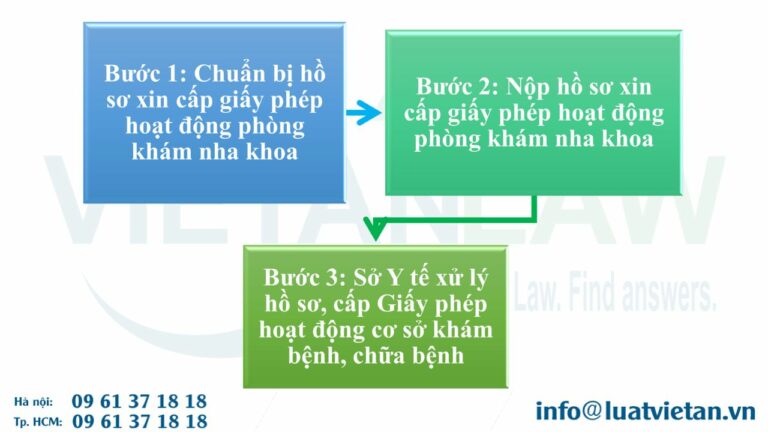 Bước 1: Chuẩn bị hồ sơ xin cấp giấy phép hoạt động phòng khám nha khoa

Bước 2: Nộp hồ sơ xin cấp giấy phép hoạt động phòng khám nha khoa

Bước 3: Sở Y tế xử lý hồ sơ, cấp Giấy phép hoạt động cơ sở khám bệnh, chữa bệnh

VIETANLAW

Law. Find answers.

Hà nội: 09 61 37 18 18
Tp. HCM: 09 61 37 18 18

info@luatvietan.vn